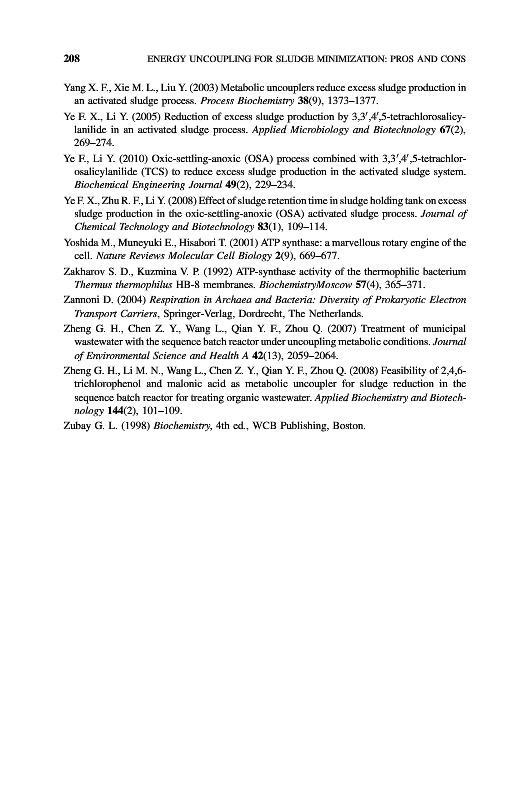 208 ENERGY UNCOUPLING FOR SLUDGE MINIMIZATION: PROS AND CONS

Yang X. F., Xie M. L., Liu Y. (2003) Metabolic uncouplers reduce excess sludge production in an activated sludge process. Process Biochemistry 38(9), 1373–1377.

Ye F. X., Li Y. (2005) Reduction of excess sludge production by 3,3′,4′,5-tetrachlorosalicylanilide in an activated sludge process. Applied Microbiology and Biotechnology 67(2), 269–274.

Ye F., Li Y. (2010) Oxic-settling-anoxic (OSA) process combined with 3,3′,4′,5-tetrachlorosalicylanilide (TCS) to reduce excess sludge production in the activated sludge system. Biochemical Engineering Journal 49(2), 229–234.

Ye F. X., Zhu R. F., Li Y. (2008) Effect of sludge retention time in sludge holding tank on excess sludge production in the oxic-settling-anoxic (OSA) activated sludge process. Journal of Chemical Technology and Biotechnology 83(1), 109–114.

Yoshida M., Muneyuki E., Hisabori T. (2001) ATP synthase: a marvellous rotary engine of the cell. Nature Reviews Molecular Cell Biology 2(9), 669–677.

Zakharov S. D., Kuzmina V. P. (1992) ATP-synthase activity of the thermophilic bacterium Thermus thermophilus HB-8 membranes. BiochemistryMoscow 57(4), 365–371.

Zannoni D. (2004) Respiration in Archaea and Bacteria: Diversity of Prokaryotic Electron Transport Carriers, Springer-Verlag, Dordrecht, The Netherlands.

Zheng G. H., Chen Z. Y., Wang L., Qian Y. F., Zhou Q. (2007) Treatment of municipal wastewater with the sequence batch reactor under uncoupling metabolic conditions. Journal of Environmental Science and Health A 42(13), 2059–2064.

Zheng G. H., Li M. N., Wang L., Chen Z. Y., Qian Y. F., Zhou Q. (2008) Feasibility of 2,4,6-trichlorophenol and malonic acid as metabolic uncoupler for sludge reduction in the sequence batch reactor for treating organic wastewater. Applied Biochemistry and Biotechnology 144(2), 101–109.

Zubay G. L. (1998) Biochemistry, 4th ed., WCB Publishing, Boston.